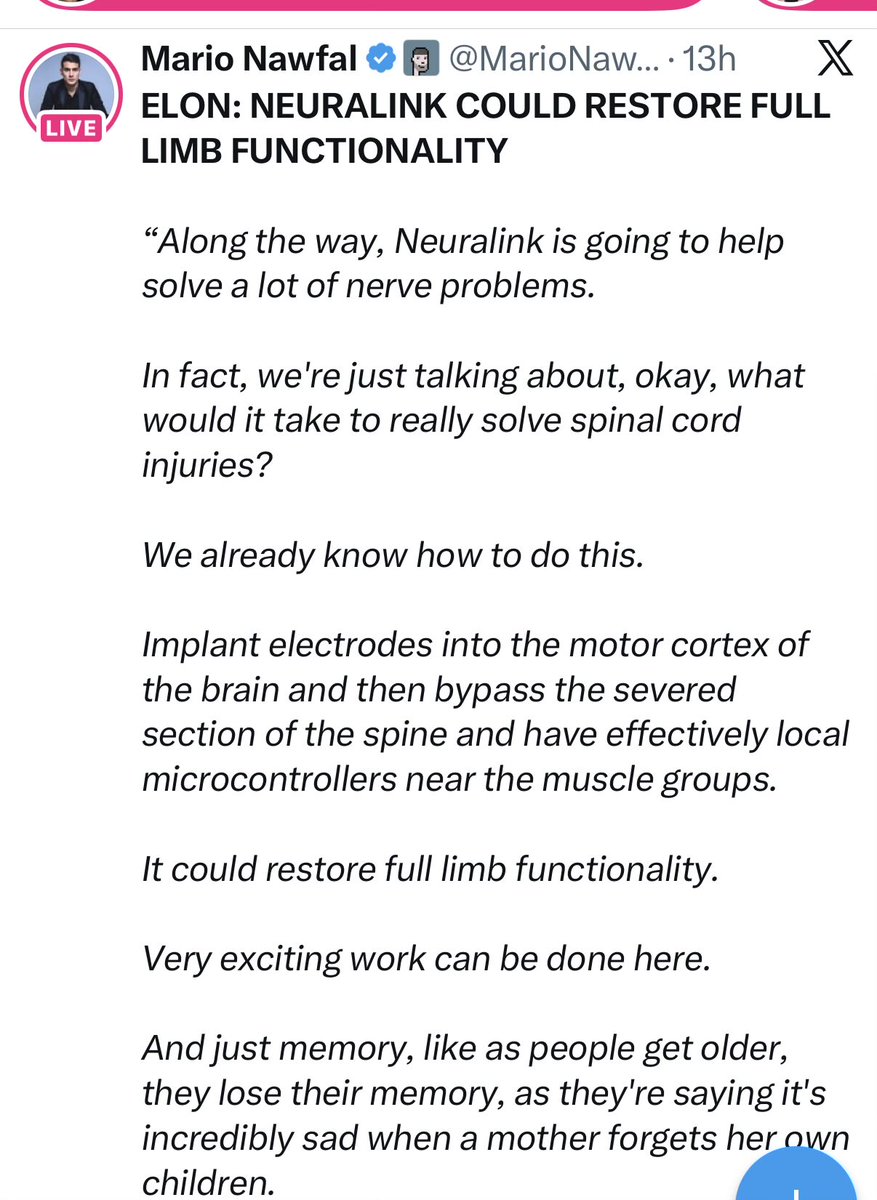 LIVE

Mario Nawfal @MarioNaw... · 13h

ELON: NEURALINK COULD RESTORE FULL LIMB FUNCTIONALITY

“Along the way, Neuralink is going to help solve a lot of nerve problems.

In fact, we're just talking about, okay, what would it take to really solve spinal cord injuries?

We already know how to do this.

Implant electrodes into the motor cortex of the brain and then bypass the severed section of the spine and have effectively local microcontrollers near the muscle groups.

It could restore full limb functionality.

Very exciting work can be done here.

And just memory, like as people get older, they lose their memory, as they're saying it's incredibly sad when a mother forgets her own children.